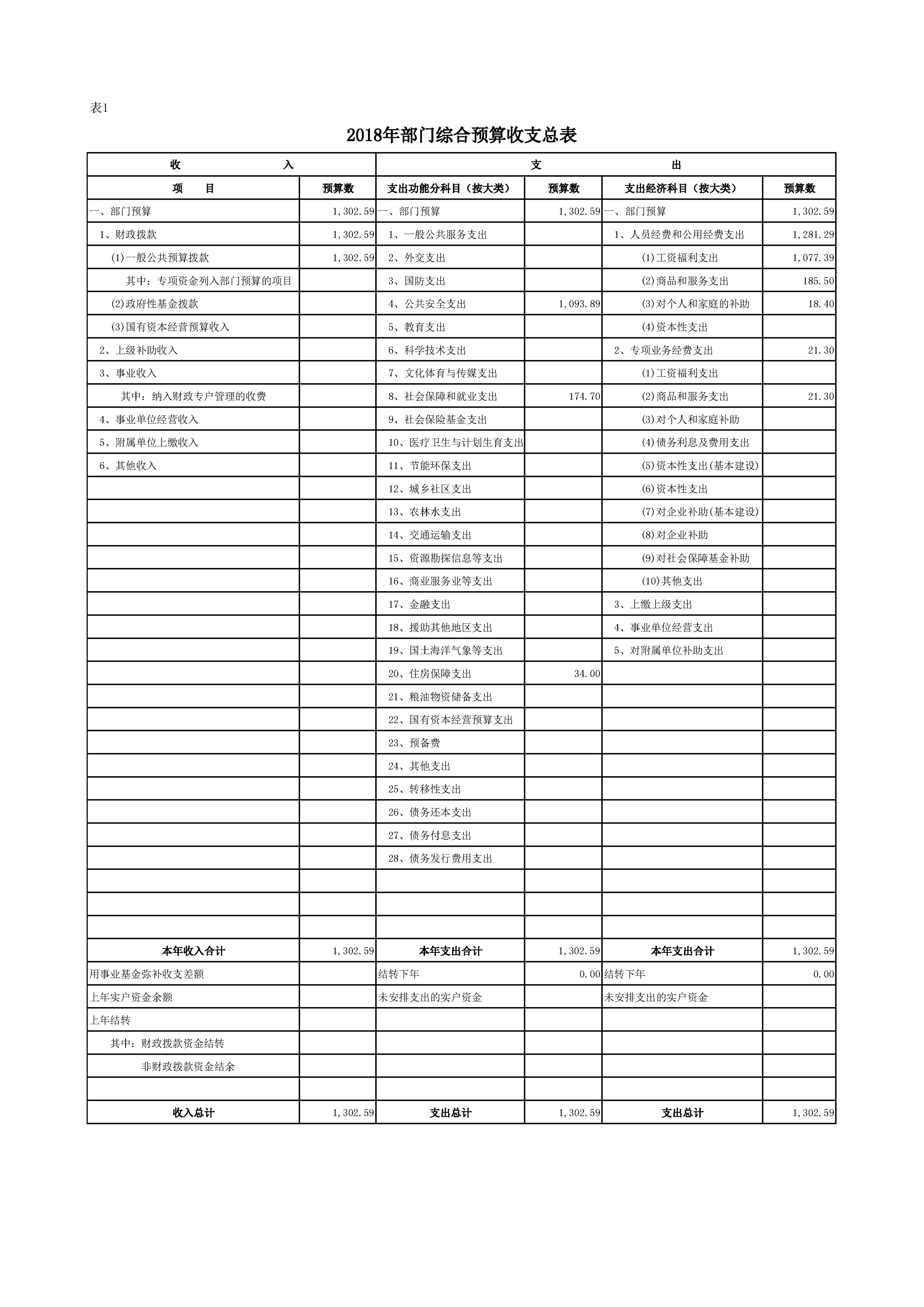 表1

2018年部门综合预算收支总表

| 收　　入 | | 支　　出 | | | |
|---|---|---|---|---|---|
| 项　目 | 预算数 | 支出功能分科目（按大类） | 预算数 | 支出经济科目（按大类） | 预算数 |
| 一、部门预算 | 1,302.59 | 一、部门预算 | 1,302.59 | 一、部门预算 | 1,302.59 |
| 1、财政拨款 | 1,302.59 | 1、一般公共服务支出 | | 1、人员经费和公用经费支出 | 1,281.29 |
| (1)一般公共预算拨款 | 1,302.59 | 2、外交支出 | | (1)工资福利支出 | 1,077.39 |
| 其中：专项资金列入部门预算的项目 | | 3、国防支出 | | (2)商品和服务支出 | 185.50 |
| (2)政府性基金拨款 | | 4、公共安全支出 | 1,093.89 | (3)对个人和家庭的补助 | 18.40 |
| (3)国有资本经营预算收入 | | 5、教育支出 | | (4)资本性支出 | |
| 2、上级补助收入 | | 6、科学技术支出 | | 2、专项业务经费支出 | 21.30 |
| 3、事业收入 | | 7、文化体育与传媒支出 | | (1)工资福利支出 | |
| 其中：纳入财政专户管理的收费 | | 8、社会保障和就业支出 | 174.70 | (2)商品和服务支出 | 21.30 |
| 4、事业单位经营收入 | | 9、社会保险基金支出 | | (3)对个人和家庭补助 | |
| 5、附属单位上缴收入 | | 10、医疗卫生与计划生育支出 | | (4)债务利息及费用支出 | |
| 6、其他收入 | | 11、节能环保支出 | | (5)资本性支出(基本建设) | |
| | | 12、城乡社区支出 | | (6)资本性支出 | |
| | | 13、农林水支出 | | (7)对企业补助(基本建设) | |
| | | 14、交通运输支出 | | (8)对企业补助 | |
| | | 15、资源勘探信息等支出 | | (9)对社会保障基金补助 | |
| | | 16、商业服务业等支出 | | (10)其他支出 | |
| | | 17、金融支出 | | 3、上缴上级支出 | |
| | | 18、援助其他地区支出 | | 4、事业单位经营支出 | |
| | | 19、国土海洋气象等支出 | | 5、对附属单位补助支出 | |
| | | 20、住房保障支出 | 34.00 | | |
| | | 21、粮油物资储备支出 | | | |
| | | 22、国有资本经营预算支出 | | | |
| | | 23、预备费 | | | |
| | | 24、其他支出 | | | |
| | | 25、转移性支出 | | | |
| | | 26、债务还本支出 | | | |
| | | 27、债务付息支出 | | | |
| | | 28、债务发行费用支出 | | | |
| | | | | | |
| | | | | | |
| | | | | | |
| 本年收入合计 | 1,302.59 | 本年支出合计 | 1,302.59 | 本年支出合计 | 1,302.59 |
| 用事业基金弥补收支差额 | | 结转下年 | 0.00 | 结转下年 | 0.00 |
| 上年实户资金余额 | | 未安排支出的实户资金 | | 未安排支出的实户资金 | |
| 上年结转 | | | | | |
| 其中：财政拨款资金结转 | | | | | |
| 非财政拨款资金结余 | | | | | |
| | | | | | |
| 收入总计 | 1,302.59 | 支出总计 | 1,302.59 | 支出总计 | 1,302.59 |